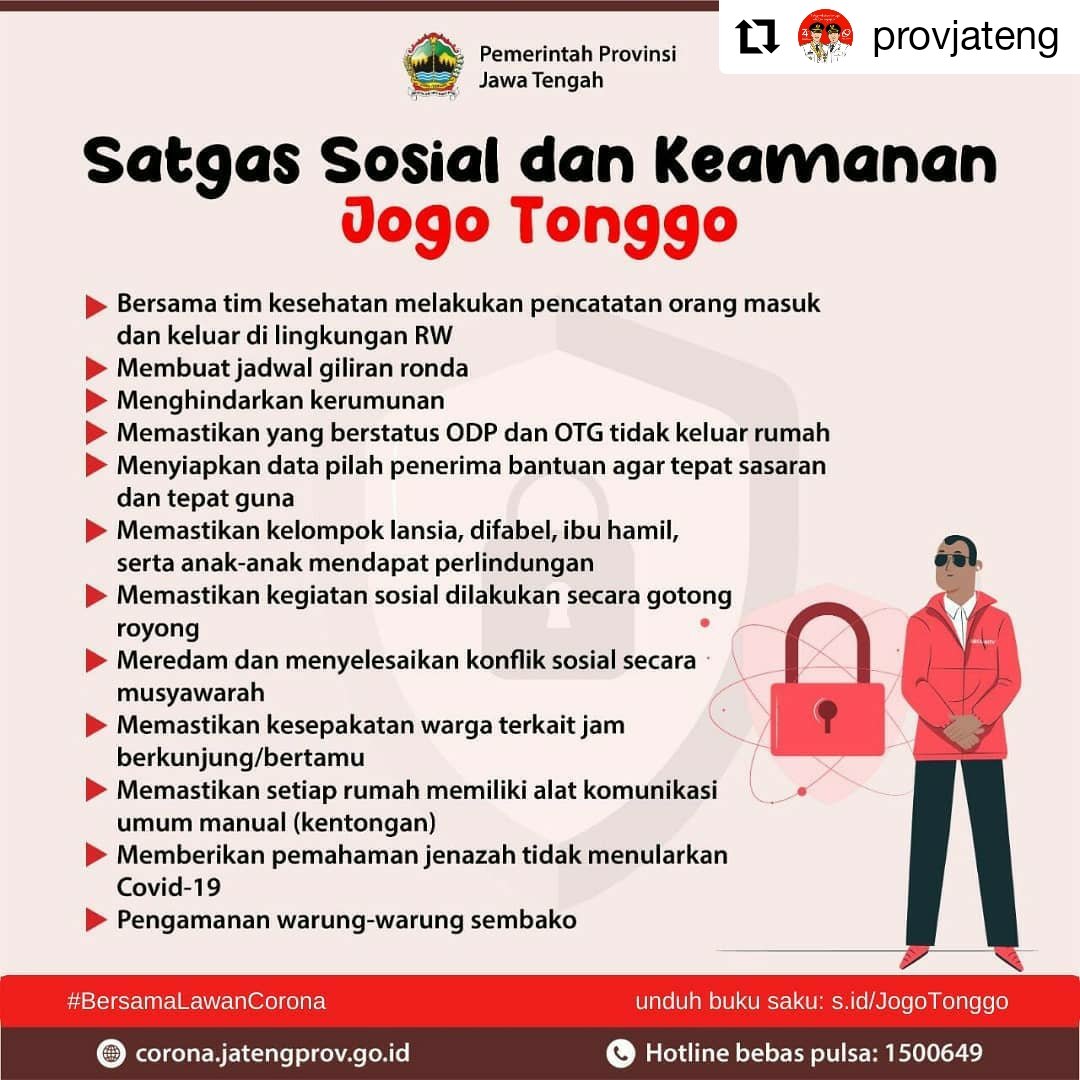 provjateng

Pemerintah Provinsi
Jawa Tengah

Satgas Sosial dan Keamanan
Jogo Tonggo

Bersama tim kesehatan melakukan pencatatan orang masuk dan keluar di lingkungan RW
Membuat jadwal giliran ronda
Menghindarkan kerumunan
Memastikan yang berstatus ODP dan OTG tidak keluar rumah
Menyiapkan data pilah penerima bantuan agar tepat sasaran dan tepat guna
Memastikan kelompok lansia, difabel, ibu hamil, serta anak-anak mendapat perlindungan
Memastikan kegiatan sosial dilakukan secara gotong royong
Meredam dan menyelesaikan konflik sosial secara musyawarah
Memastikan kesepakatan warga terkait jam berkunjung/bertamu
Memastikan setiap rumah memiliki alat komunikasi umum manual (kentongan)
Memberikan pemahaman jenazah tidak menularkan Covid-19
Pengamanan warung-warung sembako

#BersamaLawanCorona
unduh buku saku: s.id/JogoTonggo

corona.jatengprov.go.id
Hotline bebas pulsa: 1500649